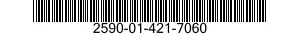 2590-01-421-7060